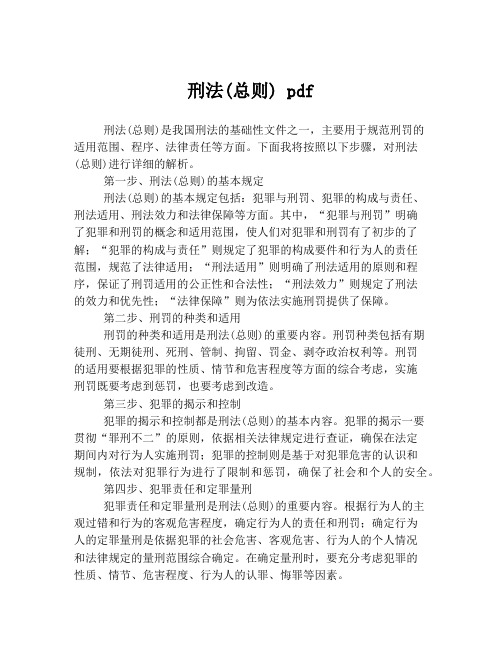 刑法(总则) pdf

刑法(总则)是我国刑法的基础性文件之一，主要用于规范刑罚的适用范围、程序、法律责任等方面。下面我将按照以下步骤，对刑法(总则)进行详细的解析。

第一步、刑法(总则)的基本规定

刑法(总则)的基本规定包括：犯罪与刑罚、犯罪的构成与责任、刑法适用、刑法效力和法律保障等方面。其中，“犯罪与刑罚”明确了犯罪和刑罚的概念和适用范围，使人们对犯罪和刑罚有了初步的了解；“犯罪的构成与责任”则规定了犯罪的构成要件和行为人的责任范围，规范了法律适用；“刑法适用”则明确了刑法适用的原则和程序，保证了刑罚适用的公正性和合法性；“刑法效力”则规定了刑法的效力和优先性；“法律保障”则为依法实施刑罚提供了保障。

第二步、刑罚的种类和适用

刑罚的种类和适用是刑法(总则)的重要内容。刑罚种类包括有期徒刑、无期徒刑、死刑、管制、拘留、罚金、剥夺政治权利等。刑罚的适用要根据犯罪的性质、情节和危害程度等方面的综合考虑，实施刑罚既要考虑到惩罚，也要考虑到改造。

第三步、犯罪的揭示和控制

犯罪的揭示和控制都是刑法(总则)的基本内容。犯罪的揭示一要贯彻“罪刑不二”的原则，依据相关法律规定进行查证，确保在法定期间内对行为人实施刑罚；犯罪的控制则是基于对犯罪危害的认识和规制，依法对犯罪行为进行了限制和惩罚，确保了社会和个人的安全。

第四步、犯罪责任和定罪量刑

犯罪责任和定罪量刑是刑法(总则)的重要内容。根据行为人的主观过错和行为的客观危害程度，确定行为人的责任和刑罚；确定行为人的定罪量刑是依据犯罪的社会危害、客观危害、行为人的个人情况和法律规定的量刑范围综合确定。在确定量刑时，要充分考虑犯罪的性质、情节、危害程度、行为人的认罪、悔罪等因素。